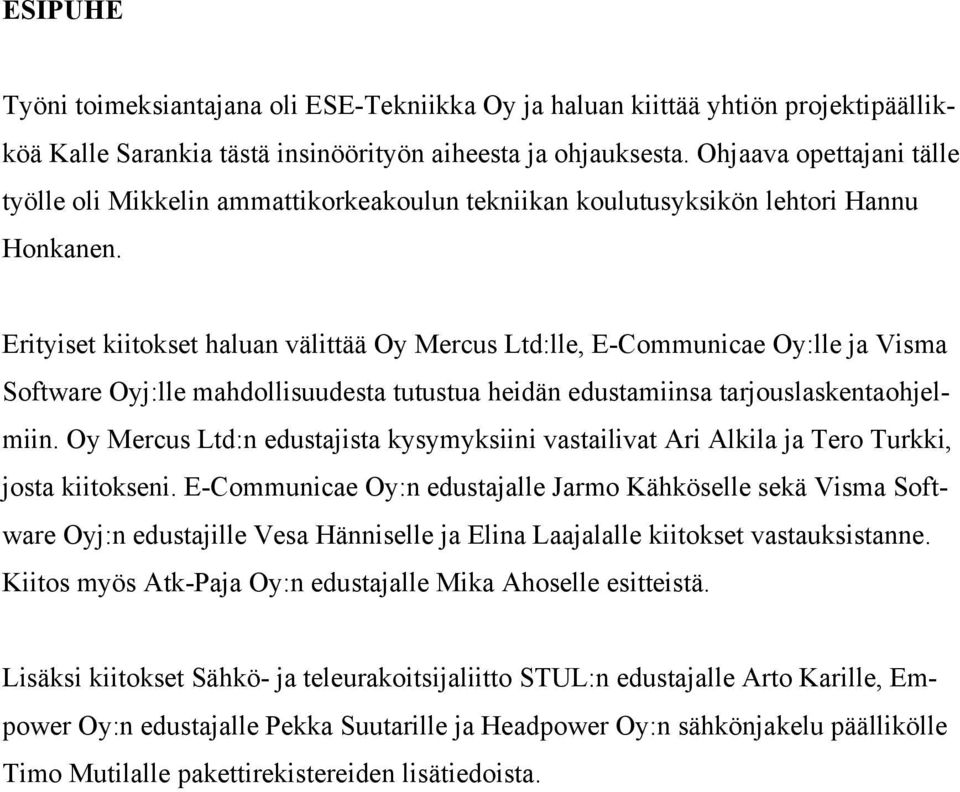 ESIPUHE

Työni toimeksiantajana oli ESE-Tekniikka Oy ja haluan kiittää yhtiön projektipäällikköä Kalle Sarankia tästä insinöörityön aiheesta ja ohjauksesta. Ohjaava opettajani tälle työlle oli Mikkelin ammattikorkeakoulun tekniikan koulutusyksikön lehtori Hannu Honkanen.

Erityiset kiitokset haluan välittää Oy Mercus Ltd:lle, E-Communicae Oy:lle ja Visma Software Oyj:lle mahdollisuudesta tutustua heidän edustamiinsa tarjouslaskentaohjelmiin. Oy Mercus Ltd:n edustajista kysymyksiini vastailivat Ari Alkila ja Tero Turkki, josta kiitokseni. E-Communicae Oy:n edustajalle Jarmo Kähköselle sekä Visma Software Oyj:n edustajille Vesa Hänniselle ja Elina Laajalalle kiitokset vastauksistanne. Kiitos myös Atk-Paja Oy:n edustajalle Mika Ahoselle esitteistä.

Lisäksi kiitokset Sähkö- ja teleurakoitsijaliitto STUL:n edustajalle Arto Karille, Empower Oy:n edustajalle Pekka Suutarille ja Headpower Oy:n sähkönjakelu päällikölle Timo Mutilalle pakettirekistereiden lisätiedoista.